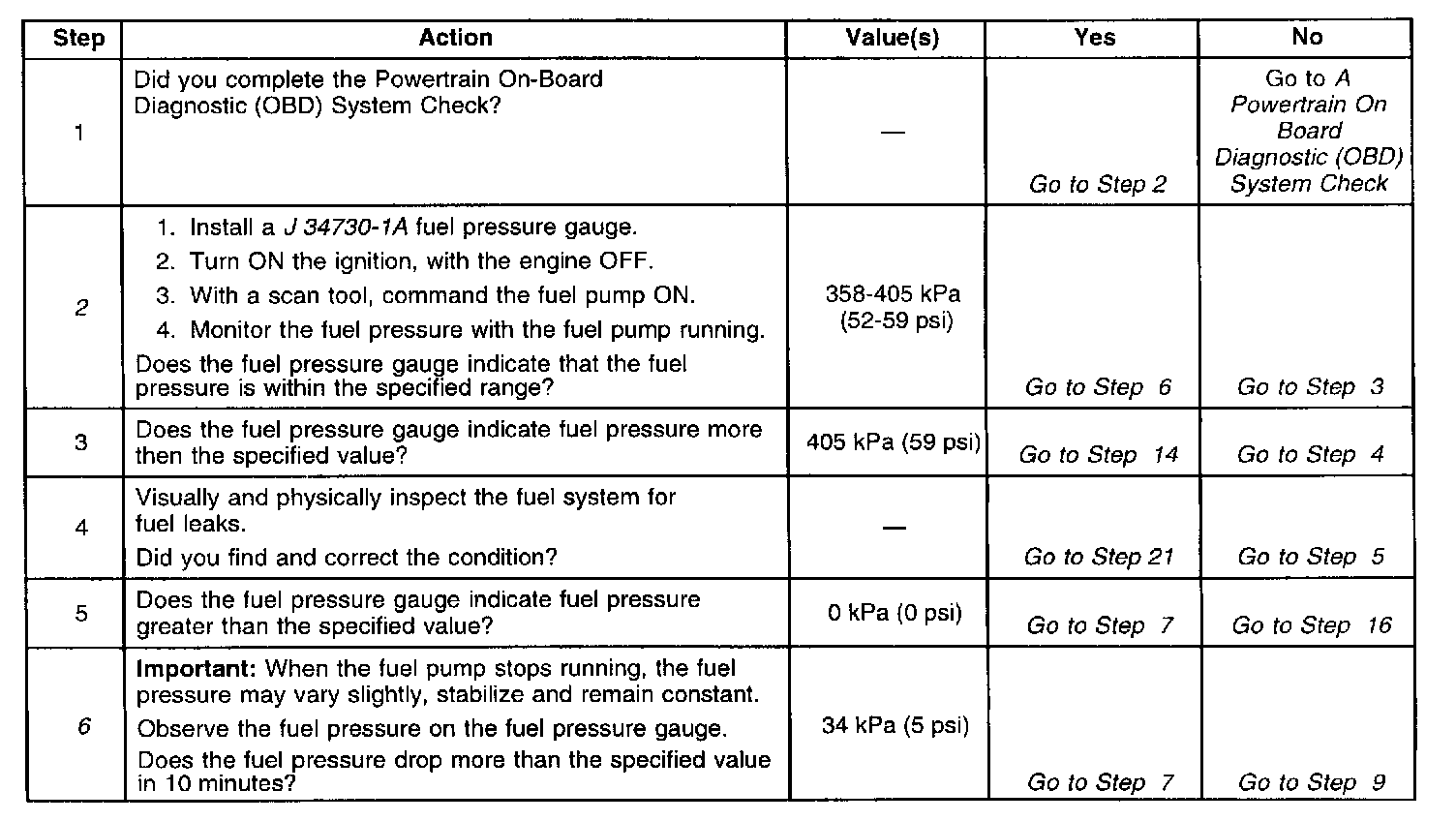 | Step | Action | Value(s) | Yes | No |
|---|---|---|---|---|
| 1 | Did you complete the Powertrain On-Board Diagnostic (OBD) System Check? | — | Go to Step 2 | Go to A Powertrain On Board Diagnostic (OBD) System Check |
| 2 | 1. Install a J 34730-1A fuel pressure gauge. 2. Turn ON the ignition, with the engine OFF. 3. With a scan tool, command the fuel pump ON. 4. Monitor the fuel pressure with the fuel pump running. Does the fuel pressure gauge indicate that the fuel pressure is within the specified range? | 358-405 kPa (52-59 psi) | Go to Step 6 | Go to Step 3 |
| 3 | Does the fuel pressure gauge indicate fuel pressure more then the specified value? | 405 kPa (59 psi) | Go to Step 14 | Go to Step 4 |
| 4 | Visually and physically inspect the fuel system for fuel leaks. Did you find and correct the condition? | — | Go to Step 21 | Go to Step 5 |
| 5 | Does the fuel pressure gauge indicate fuel pressure greater than the specified value? | 0 kPa (0 psi) | Go to Step 7 | Go to Step 16 |
| 6 | Important: When the fuel pump stops running, the fuel pressure may vary slightly, stabilize and remain constant. Observe the fuel pressure on the fuel pressure gauge. Does the fuel pressure drop more than the specified value in 10 minutes? | 34 kPa (5 psi) | Go to Step 7 | Go to Step 9 |